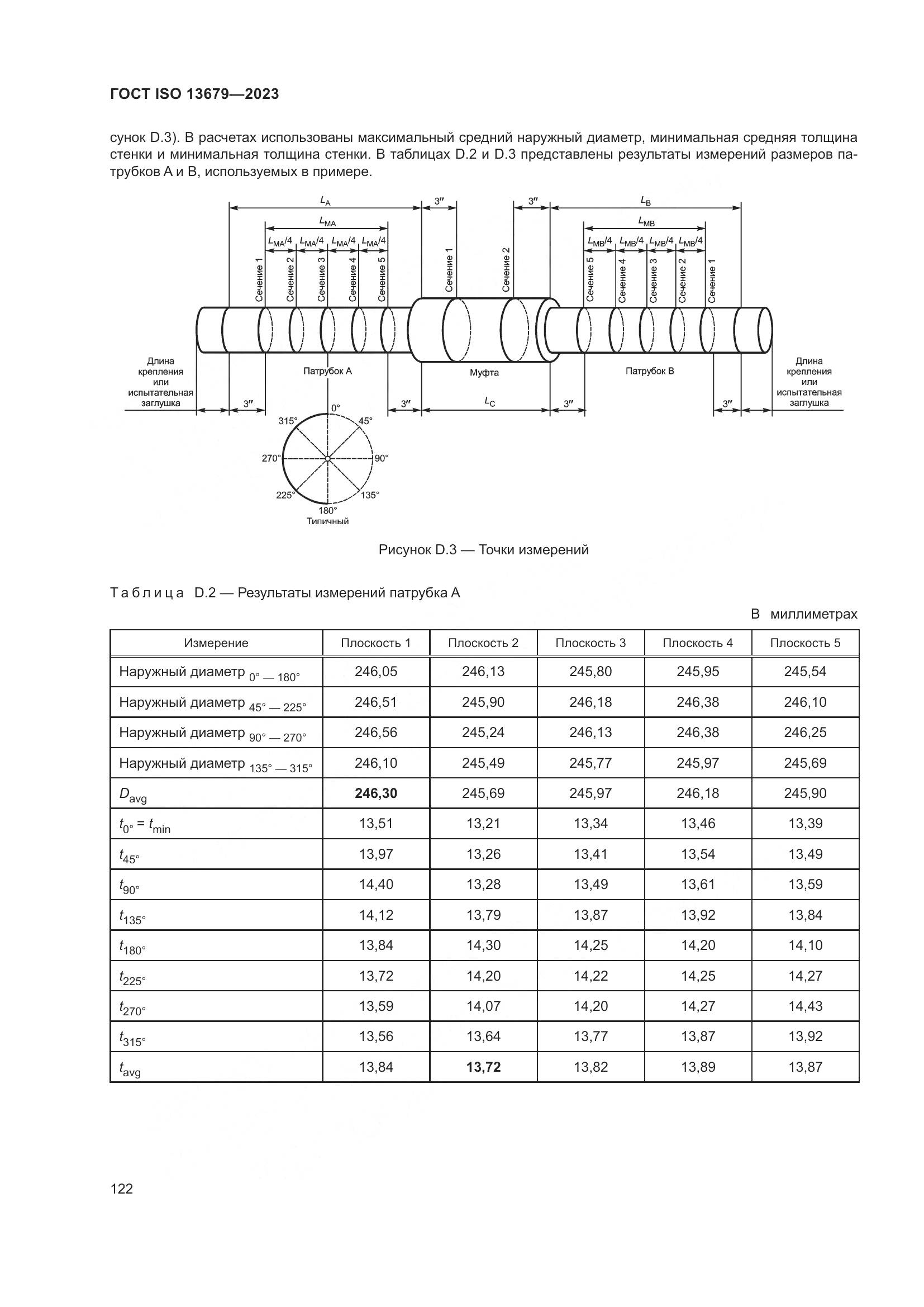 ГОСТ ISO 13679—2023

сунок D.3). В расчетах использованы максимальный средний наружный диаметр, минимальная средняя толщина стенки и минимальная толщина стенки. В таблицах D.2 и D.3 представлены результаты измерений размеров патрубков А и В, используемых в примере.

$L_A$ 3″ 3″ $L_B$
$L_{MA}$ $L_{MB}$
$L_{MA}/4$ $L_{MA}/4$ $L_{MA}/4$ $L_{MA}/4$ $L_{MB}/4$ $L_{MB}/4$ $L_{MB}/4$ $L_{MB}/4$
Сечение 1 Сечение 2 Сечение 3 Сечение 4 Сечение 5 Сечение 1 Сечение 2 Сечение 5 Сечение 4 Сечение 3 Сечение 2 Сечение 1
Длина крепления или испытательная заглушка
Патрубок А
Муфта
Патрубок В
Длина крепления или испытательная заглушка
3″ 3″ $L_C$ 3″ 3″
0° 45° 90° 135° 180° 225° 270° 315°
Типичный

Рисунок D.3 — Точки измерений

Таблица D.2 — Результаты измерений патрубка А

В миллиметрах

| Измерение | Плоскость 1 | Плоскость 2 | Плоскость 3 | Плоскость 4 | Плоскость 5 |
|---|---|---|---|---|---|
| Наружный диаметр $_{0° — 180°}$ | 246,05 | 246,13 | 245,80 | 245,95 | 245,54 |
| Наружный диаметр $_{45° — 225°}$ | 246,51 | 245,90 | 246,18 | 246,38 | 246,10 |
| Наружный диаметр $_{90° — 270°}$ | 246,56 | 245,24 | 246,13 | 246,38 | 246,25 |
| Наружный диаметр $_{135° — 315°}$ | 246,10 | 245,49 | 245,77 | 245,97 | 245,69 |
| $D_{avg}$ | **246,30** | 245,69 | 245,97 | 246,18 | 245,90 |
| $t_{0°} = t_{min}$ | 13,51 | 13,21 | 13,34 | 13,46 | 13,39 |
| $t_{45°}$ | 13,97 | 13,26 | 13,41 | 13,54 | 13,49 |
| $t_{90°}$ | 14,40 | 13,28 | 13,49 | 13,61 | 13,59 |
| $t_{135°}$ | 14,12 | 13,79 | 13,87 | 13,92 | 13,84 |
| $t_{180°}$ | 13,84 | 14,30 | 14,25 | 14,20 | 14,10 |
| $t_{225°}$ | 13,72 | 14,20 | 14,22 | 14,25 | 14,27 |
| $t_{270°}$ | 13,59 | 14,07 | 14,20 | 14,27 | 14,43 |
| $t_{315°}$ | 13,56 | 13,64 | 13,77 | 13,87 | 13,92 |
| $t_{avg}$ | 13,84 | **13,72** | 13,82 | 13,89 | 13,87 |

122